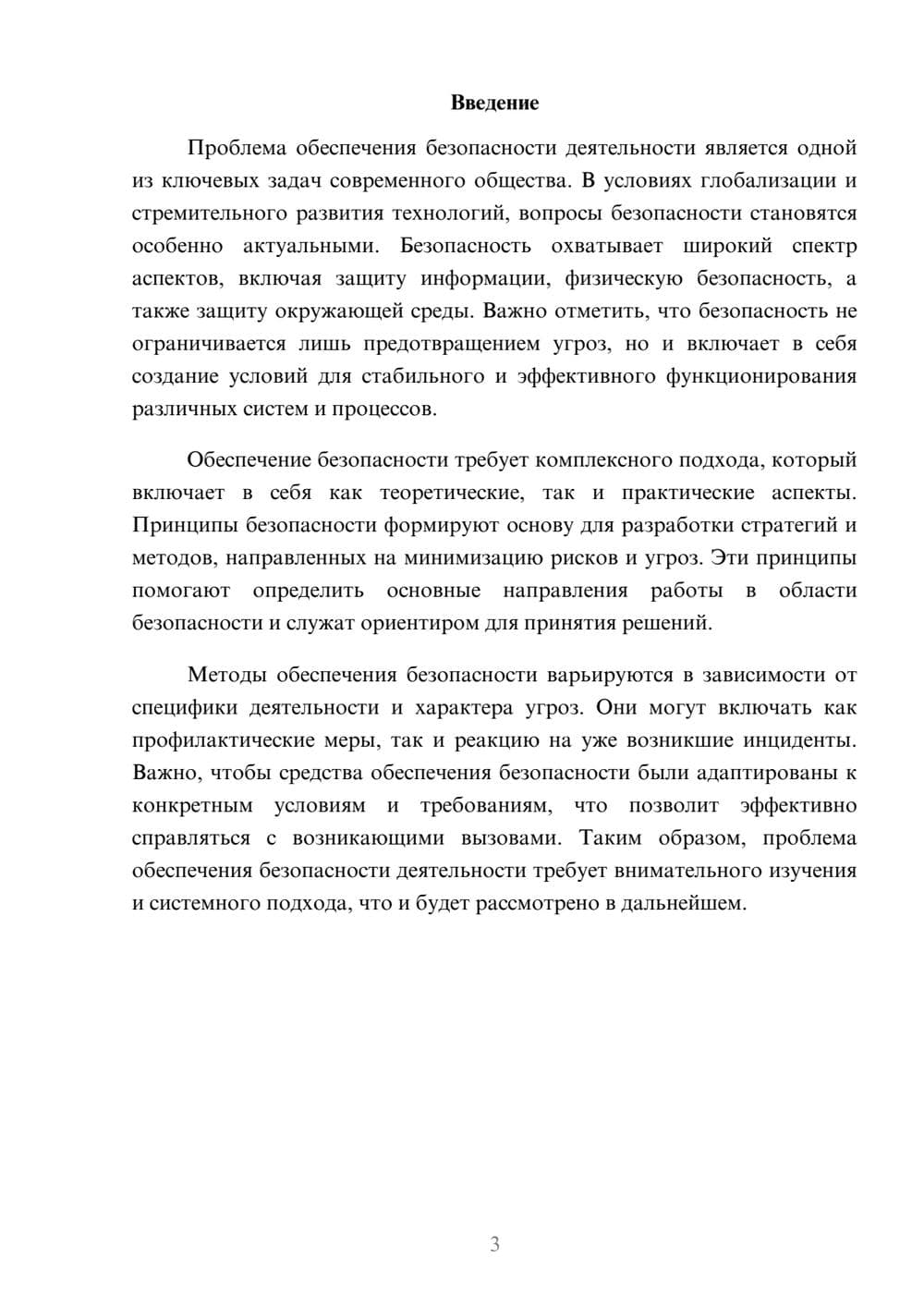 Введение

Проблема обеспечения безопасности деятельности является одной из ключевых задач современного общества. В условиях глобализации и стремительного развития технологий, вопросы безопасности становятся особенно актуальными. Безопасность охватывает широкий спектр аспектов, включая защиту информации, физическую безопасность, а также защиту окружающей среды. Важно отметить, что безопасность не ограничивается лишь предотвращением угроз, но и включает в себя создание условий для стабильного и эффективного функционирования различных систем и процессов.

Обеспечение безопасности требует комплексного подхода, который включает в себя как теоретические, так и практические аспекты. Принципы безопасности формируют основу для разработки стратегий и методов, направленных на минимизацию рисков и угроз. Эти принципы помогают определить основные направления работы в области безопасности и служат ориентиром для принятия решений.

Методы обеспечения безопасности варьируются в зависимости от специфики деятельности и характера угроз. Они могут включать как профилактические меры, так и реакцию на уже возникшие инциденты. Важно, чтобы средства обеспечения безопасности были адаптированы к конкретным условиям и требованиям, что позволит эффективно справляться с возникающими вызовами. Таким образом, проблема обеспечения безопасности деятельности требует внимательного изучения и системного подхода, что и будет рассмотрено в дальнейшем.

3